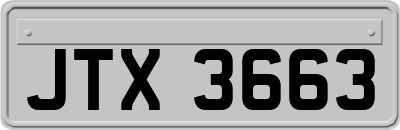 JTX 3663